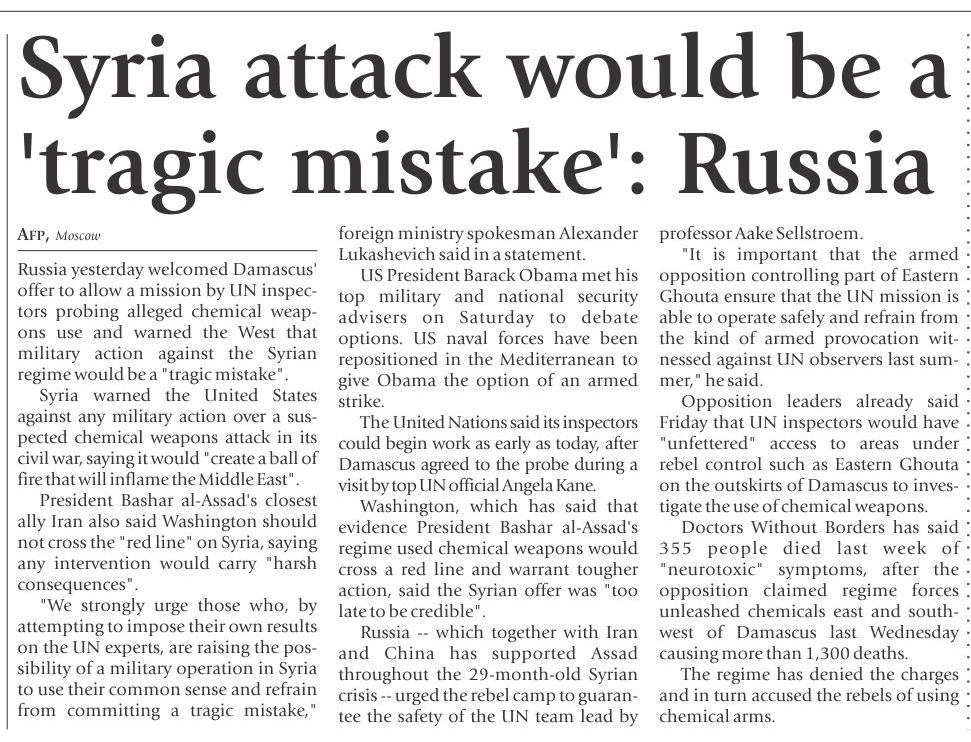 Syria attack would be a 'tragic mistake': Russia

AFP, Moscow

Russia yesterday welcomed Damascus' offer to allow a mission by UN inspectors probing alleged chemical weapons use and warned the West that military action against the Syrian regime would be a "tragic mistake".

Syria warned the United States against any military action over a suspected chemical weapons attack in its civil war, saying it would "create a ball of fire that will inflame the Middle East".

President Bashar al-Assad's closest ally Iran also said Washington should not cross the "red line" on Syria, saying any intervention would carry "harsh consequences".

"We strongly urge those who, by attempting to impose their own results on the UN experts, are raising the possibility of a military operation in Syria to use their common sense and refrain from committing a tragic mistake," foreign ministry spokesman Alexander Lukashevich said in a statement.

US President Barack Obama met his top military and national security advisers on Saturday to debate options. US naval forces have been repositioned in the Mediterranean to give Obama the option of an armed strike.

The United Nations said its inspectors could begin work as early as today, after Damascus agreed to the probe during a visit by top UN official Angela Kane.

Washington, which has said that evidence President Bashar al-Assad's regime used chemical weapons would cross a red line and warrant tougher action, said the Syrian offer was "too late to be credible".

Russia -- which together with Iran and China has supported Assad throughout the 29-month-old Syrian crisis -- urged the rebel camp to guarantee the safety of the UN team lead by professor Aake Sellstroem.

"It is important that the armed opposition controlling part of Eastern Ghouta ensure that the UN mission is able to operate safely and refrain from the kind of armed provocation witnessed against UN observers last summer," he said.

Opposition leaders already said Friday that UN inspectors would have "unfettered" access to areas under rebel control such as Eastern Ghouta on the outskirts of Damascus to investigate the use of chemical weapons.

Doctors Without Borders has said 355 people died last week of "neurotoxic" symptoms, after the opposition claimed regime forces unleashed chemicals east and southwest of Damascus last Wednesday causing more than 1,300 deaths.

The regime has denied the charges and in turn accused the rebels of using chemical arms.